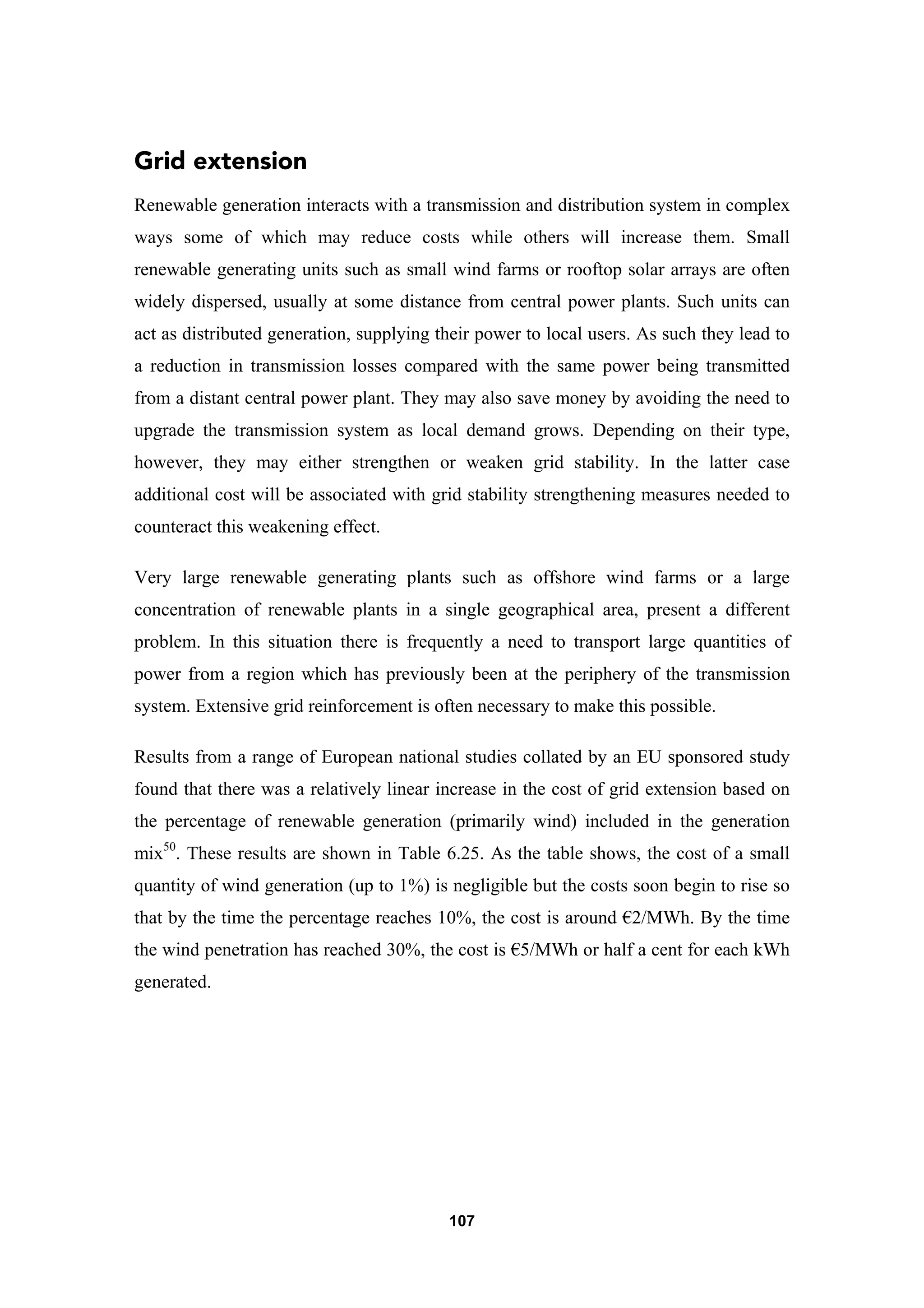 Grid extension

Renewable generation interacts with a transmission and distribution system in complex ways some of which may reduce costs while others will increase them. Small renewable generating units such as small wind farms or rooftop solar arrays are often widely dispersed, usually at some distance from central power plants. Such units can act as distributed generation, supplying their power to local users. As such they lead to a reduction in transmission losses compared with the same power being transmitted from a distant central power plant. They may also save money by avoiding the need to upgrade the transmission system as local demand grows. Depending on their type, however, they may either strengthen or weaken grid stability. In the latter case additional cost will be associated with grid stability strengthening measures needed to counteract this weakening effect.

Very large renewable generating plants such as offshore wind farms or a large concentration of renewable plants in a single geographical area, present a different problem. In this situation there is frequently a need to transport large quantities of power from a region which has previously been at the periphery of the transmission system. Extensive grid reinforcement is often necessary to make this possible.

Results from a range of European national studies collated by an EU sponsored study found that there was a relatively linear increase in the cost of grid extension based on the percentage of renewable generation (primarily wind) included in the generation mix$^{50}$. These results are shown in Table 6.25. As the table shows, the cost of a small quantity of wind generation (up to 1%) is negligible but the costs soon begin to rise so that by the time the percentage reaches 10%, the cost is around €2/MWh. By the time the wind penetration has reached 30%, the cost is €5/MWh or half a cent for each kWh generated.

107